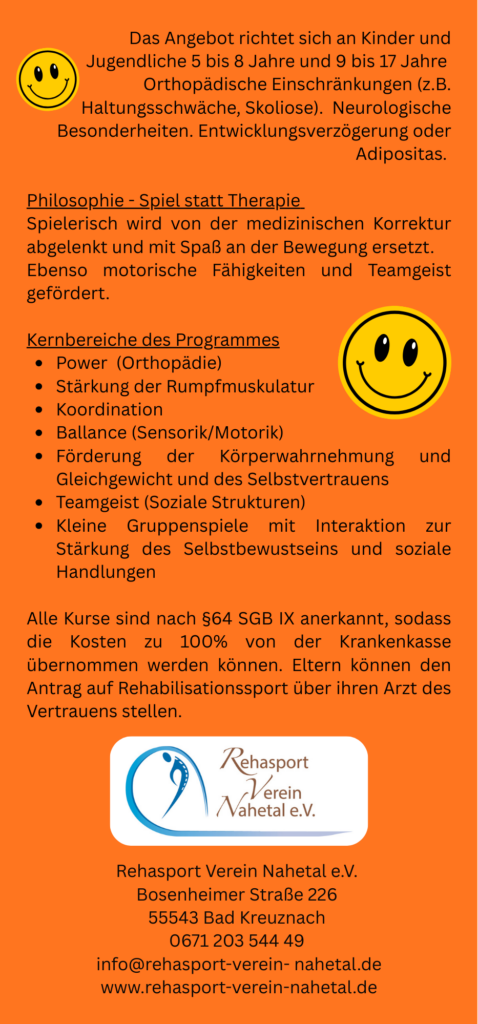 Das Angebot richtet sich an Kinder und Jugendliche 5 bis 8 Jahre und 9 bis 17 Jahre Orthopädische Einschränkungen (z.B. Haltungsschwäche, Skoliose). Neurologische Besonderheiten. Entwicklungsverzögerung oder Adipositas.

Philosophie - Spiel statt Therapie
Spielerisch wird von der medizinischen Korrektur abgelenkt und mit Spaß an der Bewegung ersetzt. Ebenso motorische Fähigkeiten und Teamgeist gefördert.

Kernbereiche des Programmes
- Power (Orthopädie)
- Stärkung der Rumpfmuskulatur
- Koordination
- Ballance (Sensorik/Motorik)
- Förderung der Körperwahrnehmung und Gleichgewicht und des Selbstvertrauens
- Teamgeist (Soziale Strukturen)
- Kleine Gruppenspiele mit Interaktion zur Stärkung des Selbstbewustseins und soziale Handlungen

Alle Kurse sind nach §64 SGB IX anerkannt, sodass die Kosten zu 100% von der Krankenkasse übernommen werden können. Eltern können den Antrag auf Rehabilisationssport über ihren Arzt des Vertrauens stellen.

Rehasport Verein Nahetal e.V.

Rehasport Verein Nahetal e.V.
Bosenheimer Straße 226
55543 Bad Kreuznach
0671 203 544 49
info@rehasport-verein- nahetal.de
www.rehasport-verein-nahetal.de